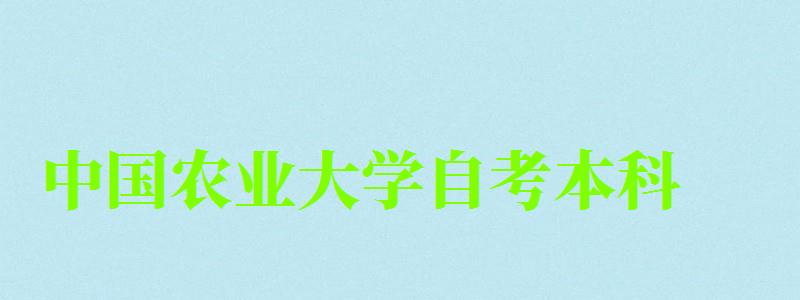 中国农业大学自考本科